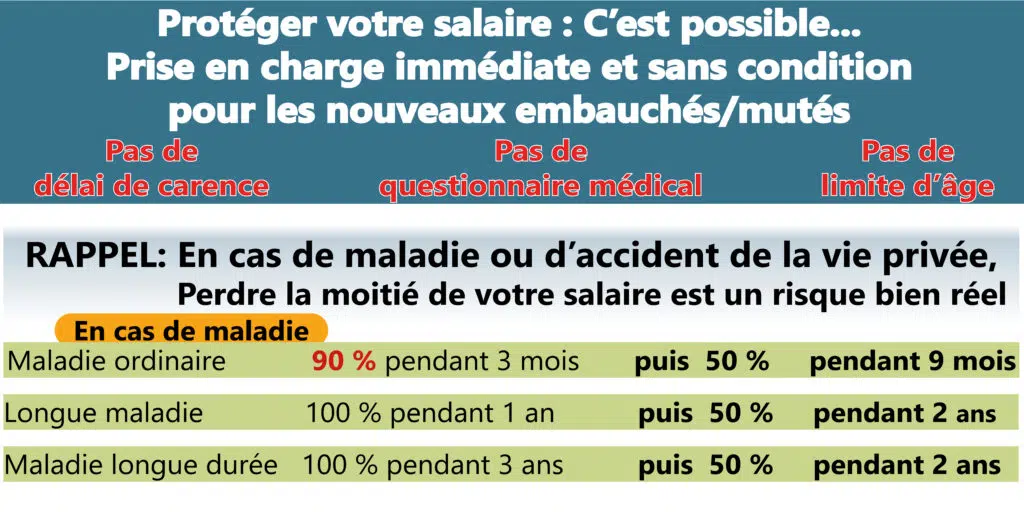 Protéger votre salaire : C'est possible…
Prise en charge immédiate et sans condition
pour les nouveaux embauchés/mutés

Pas de
délai de carence

Pas de
questionnaire médical

Pas de
limite d'âge

RAPPEL: En cas de maladie ou d'accident de la vie privée,
Perdre la moitié de votre salaire est un risque bien réel

En cas de maladie

Maladie ordinaire 90 % pendant 3 mois puis 50 % pendant 9 mois

Longue maladie 100 % pendant 1 an puis 50 % pendant 2 ans

Maladie longue durée 100 % pendant 3 ans puis 50 % pendant 2 ans